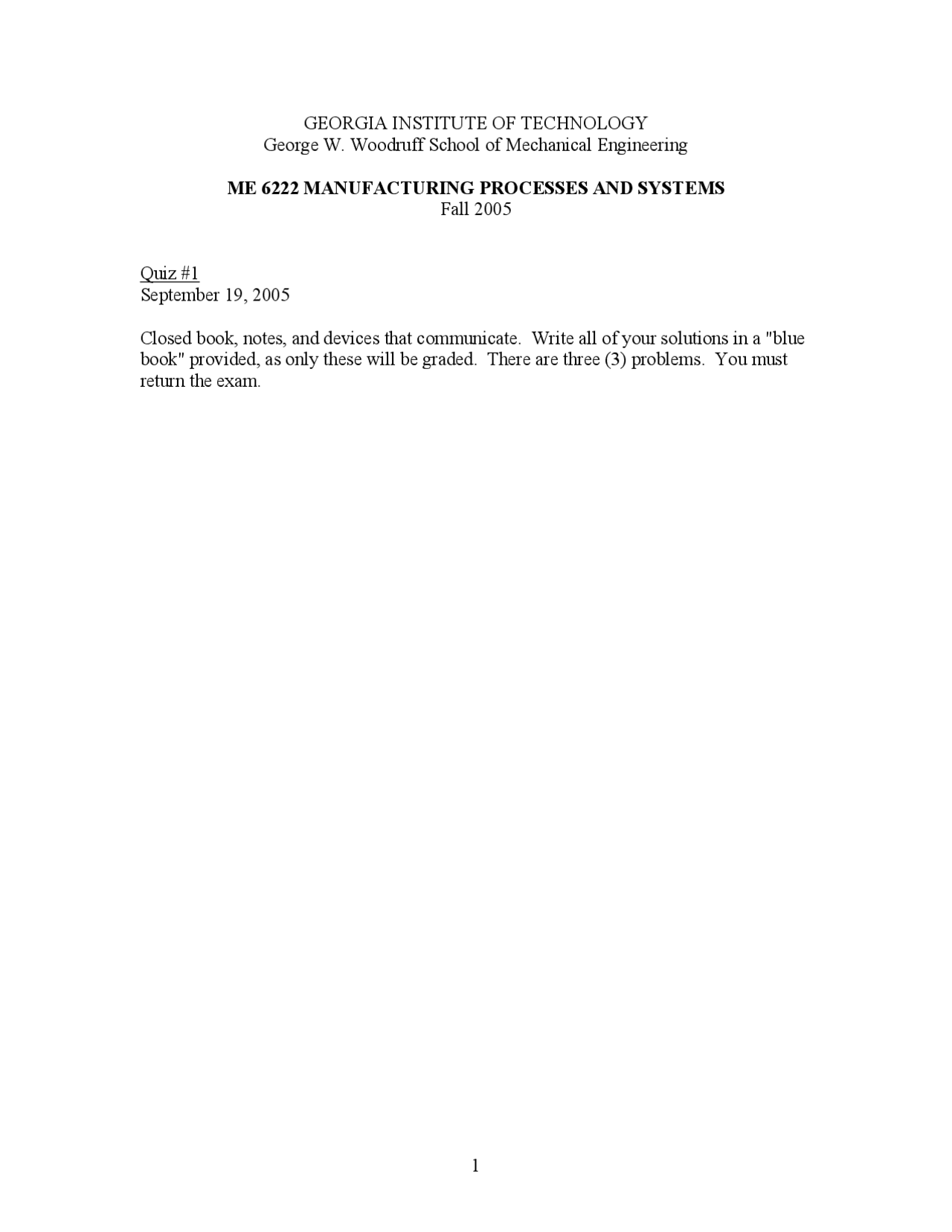 GEORGIA INSTITUTE OF TECHNOLOGY
George W. Woodruff School of Mechanical Engineering

ME 6222 MANUFACTURING PROCESSES AND SYSTEMS
Fall 2005

Quiz #1
September 19, 2005

Closed book, notes, and devices that communicate. Write all of your solutions in a "blue book" provided, as only these will be graded. There are three (3) problems. You must return the exam.

1